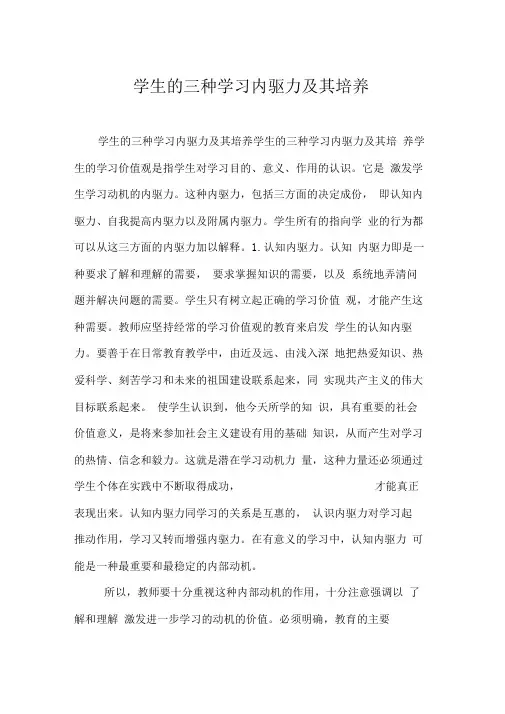 学生的三种学习内驱力及其培养

学生的三种学习内驱力及其培养学生的三种学习内驱力及其培 养学生的学习价值观是指学生对学习目的、意义、作用的认识。它是 激发学生学习动机的内驱力。这种内驱力，包括三方面的决定成份， 即认知内驱力、自我提高内驱力以及附属内驱力。学生所有的指向学 业的行为都可以从这三方面的内驱力加以解释。1. 认知内驱力。认知 内驱力即是一种要求了解和理解的需要， 要求掌握知识的需要，以及 系统地弄清问题并解决问题的需要。学生只有树立起正确的学习价值 观，才能产生这种需要。教师应坚持经常的学习价值观的教育来启发 学生的认知内驱力。要善于在日常教育教学中，由近及远、由浅入深 地把热爱知识、热爱科学、刻苦学习和未来的祖国建设联系起来，同 实现共产主义的伟大目标联系起来。 使学生认识到，他今天所学的知 识，具有重要的社会价值意义，是将来参加社会主义建设有用的基础 知识，从而产生对学习的热情、信念和毅力。这就是潜在学习动机力 量，这种力量还必须通过学生个体在实践中不断取得成功， 才能真正表现出来。认知内驱力同学习的关系是互惠的， 认识内驱力对学习起推动作用，学习又转而增强内驱力。在有意义的学习中，认知内驱力 可能是一种最重要和最稳定的内部动机。

所以，教师要十分重视这种内部动机的作用，十分注意强调以 了解和理解 激发进一步学习的动机的价值。必须明确，教育的主要